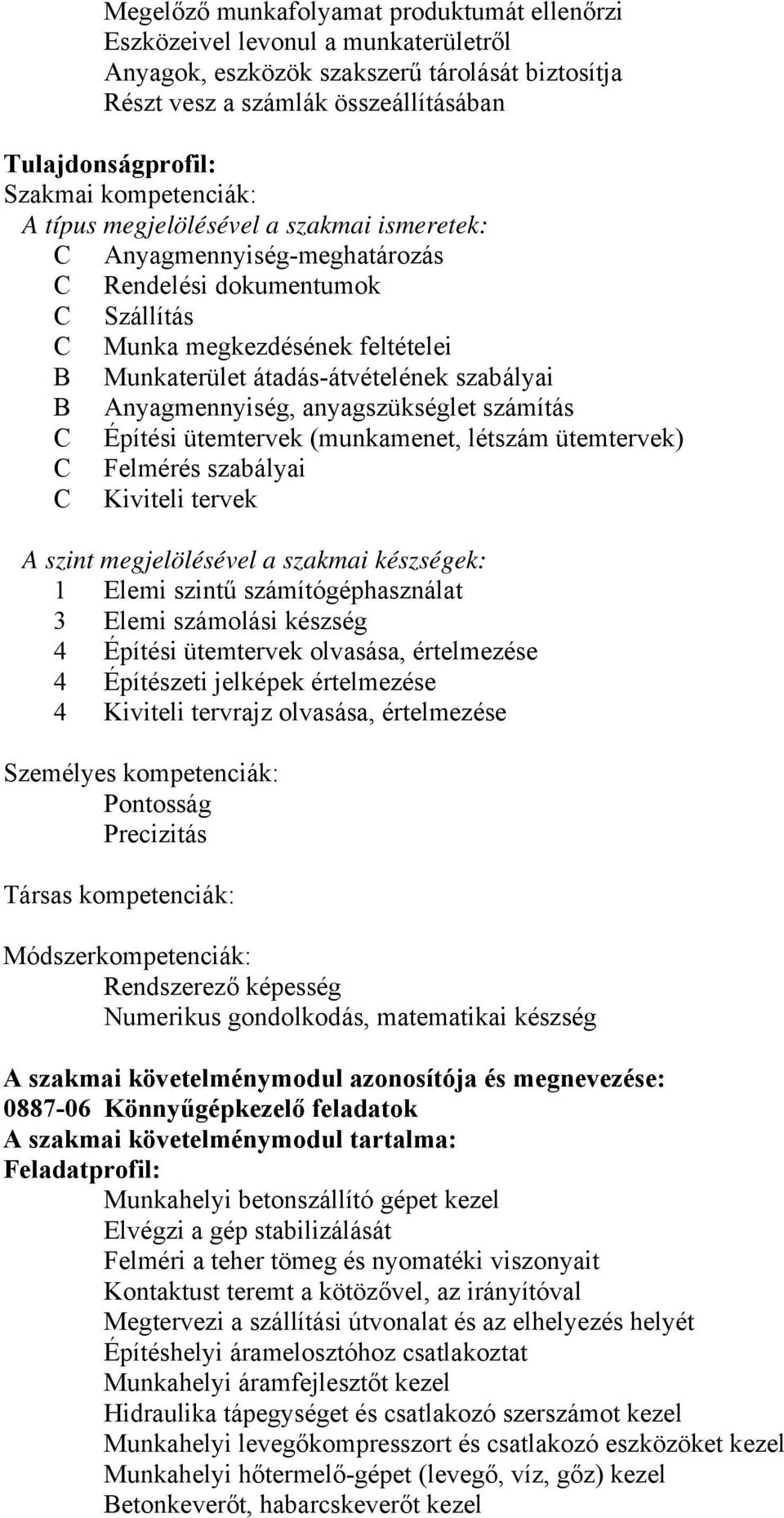 Megelőző munkafolyamat produktumát ellenőrzi
Eszközeivel levonul a munkaterületről
Anyagok, eszközök szakszerű tárolását biztosítja
Részt vesz a számlák összeállításában

Tulajdonságprofil:
Szakmai kompetenciák:
A típus megjelölésével a szakmai ismeretek:
C Anyagmennyiség-meghatározás
C Rendelési dokumentumok
C Szállítás
C Munka megkezdésének feltételei
B Munkaterület átadás-átvételének szabályai
B Anyagmennyiség, anyagszükséglet számítás
C Építési ütemtervek (munkamenet, létszám ütemtervek)
C Felmérés szabályai
C Kiviteli tervek

A szint megjelölésével a szakmai készségek:
1 Elemi szintű számítógéphasználat
3 Elemi számolási készség
4 Építési ütemtervek olvasása, értelmezése
4 Építészeti jelképek értelmezése
4 Kiviteli tervrajz olvasása, értelmezése

Személyes kompetenciák:
Pontosság
Precizitás

Társas kompetenciák:

Módszerkompetenciák:
Rendszerező képesség
Numerikus gondolkodás, matematikai készség

A szakmai követelménymodul azonosítója és megnevezése:
0887-06 Könnyűgépkezelő feladatok
A szakmai követelménymodul tartalma:
Feladatprofil:
Munkahelyi betonszállító gépet kezel
Elvégzi a gép stabilizálását
Felméri a teher tömeg és nyomatéki viszonyait
Kontaktust teremt a kötözővel, az irányítóval
Megtervezi a szállítási útvonalat és az elhelyezés helyét
Építéshelyi áramelosztóhoz csatlakoztat
Munkahelyi áramfejlesztőt kezel
Hidraulika tápegységet és csatlakozó szerszámot kezel
Munkahelyi levegőkompresszort és csatlakozó eszközöket kezel
Munkahelyi hőtermelő-gépet (levegő, víz, gőz) kezel
Betonkeverőt, habarcskeverőt kezel